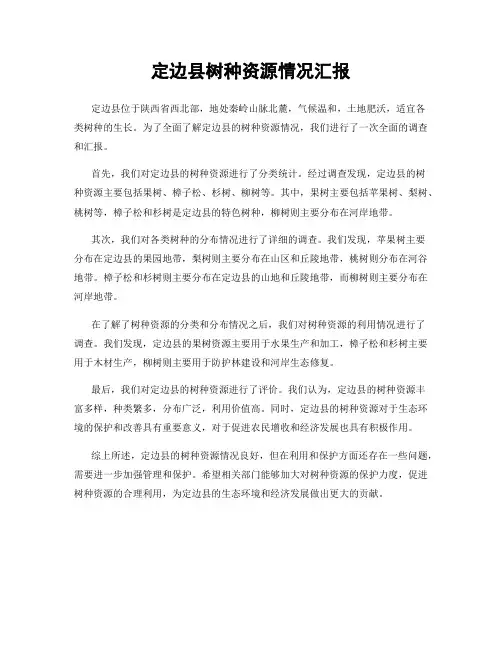 定边县树种资源情况汇报

定边县位于陕西省西北部，地处秦岭山脉北麓，气候温和，土地肥沃，适宜各类树种的生长。为了全面了解定边县的树种资源情况，我们进行了一次全面的调查和汇报。

首先，我们对定边县的树种资源进行了分类统计。经过调查发现，定边县的树种资源主要包括果树、樟子松、杉树、柳树等。其中，果树主要包括苹果树、梨树、桃树等，樟子松和杉树是定边县的特色树种，柳树则主要分布在河岸地带。

其次，我们对各类树种的分布情况进行了详细的调查。我们发现，苹果树主要分布在定边县的果园地带，梨树则主要分布在山区和丘陵地带，桃树则分布在河谷地带。樟子松和杉树则主要分布在定边县的山地和丘陵地带，而柳树则主要分布在河岸地带。

在了解了树种资源的分类和分布情况之后，我们对树种资源的利用情况进行了调查。我们发现，定边县的果树资源主要用于水果生产和加工，樟子松和杉树主要用于木材生产，柳树则主要用于防护林建设和河岸生态修复。

最后，我们对定边县的树种资源进行了评价。我们认为，定边县的树种资源丰富多样，种类繁多，分布广泛，利用价值高。同时，定边县的树种资源对于生态环境的保护和改善具有重要意义，对于促进农民增收和经济发展也具有积极作用。

综上所述，定边县的树种资源情况良好，但在利用和保护方面还存在一些问题，需要进一步加强管理和保护。希望相关部门能够加大对树种资源的保护力度，促进树种资源的合理利用，为定边县的生态环境和经济发展做出更大的贡献。